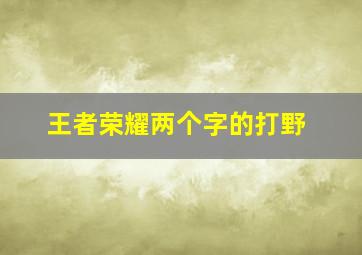 王者荣耀两个字的打野